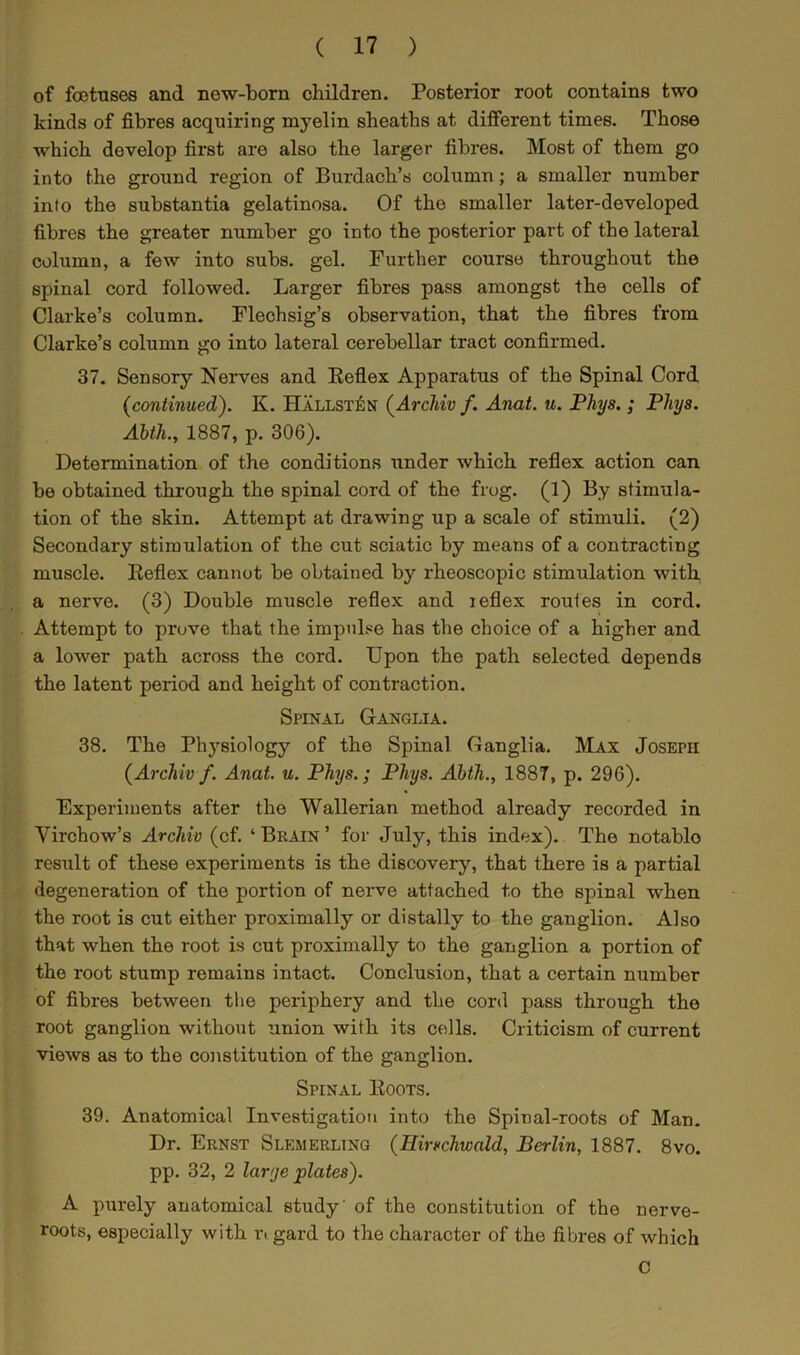 ( 17 )

of fœtuses and new-born children. Posterior root contains two kinds of fibres acquiring myelin sheaths at different times. Those which develop first are also the larger fibres. Most of them go into the ground region of Burdach's column; a smaller number into the substantia gelatinosa. Of the smaller later-developed fibres the greater number go into the posterior part of the lateral column, a few into subs. gel. Further course throughout the spinal cord followed. Larger fibres pass amongst the cells of Clarke's column. Flechsig's observation, that the fibres from Clarke's column go into lateral cerebellar tract confirmed.

37. Sensory Nerves and Reflex Apparatus of the Spinal Cord (continued). K. Hällstén (Archiv f. Anat. u. Phys.; Phys. Abth., 1887, p. 306).

Determination of the conditions under which reflex action can be obtained through the spinal cord of the frog. (1) By stimulation of the skin. Attempt at drawing up a scale of stimuli. (2) Secondary stimulation of the cut sciatic by means of a contracting muscle. Reflex cannot be obtained by rheoscopic stimulation with a nerve. (3) Double muscle reflex and reflex routes in cord. Attempt to prove that the impulse has the choice of a higher and a lower path across the cord. Upon the path selected depends the latent period and height of contraction.

Spinal Ganglia.

38. The Physiology of the Spinal Ganglia. Max Joseph (Archiv f. Anat. u. Phys.; Phys. Abth., 1887, p. 296).

Experiments after the Wallerian method already recorded in Virchow's Archiv (cf. 'Brain' for July, this index). The notable result of these experiments is the discovery, that there is a partial degeneration of the portion of nerve attached to the spinal when the root is cut either proximally or distally to the ganglion. Also that when the root is cut proximally to the ganglion a portion of the root stump remains intact. Conclusion, that a certain number of fibres between the periphery and the cord pass through the root ganglion without union with its cells. Criticism of current views as to the constitution of the ganglion.

Spinal Roots.

39. Anatomical Investigation into the Spinal-roots of Man. Dr. Ernst Slemerling (Hirschwald, Berlin, 1887. 8vo. pp. 32, 2 large plates).

A purely anatomical study of the constitution of the nerve-roots, especially with regard to the character of the fibres of which

C